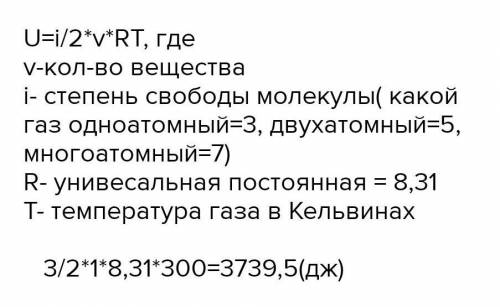 U=i/2*v*RT, где
v-кол-во вещества
i- степень свободы молекулы( какой газ одноатомный=3, двухатомный=5, многоатомный=7)
R- унивесальная постоянная = 8,31
T- температура газа в Кельвинах

3/2*1*8,31*300=3739,5(дж)